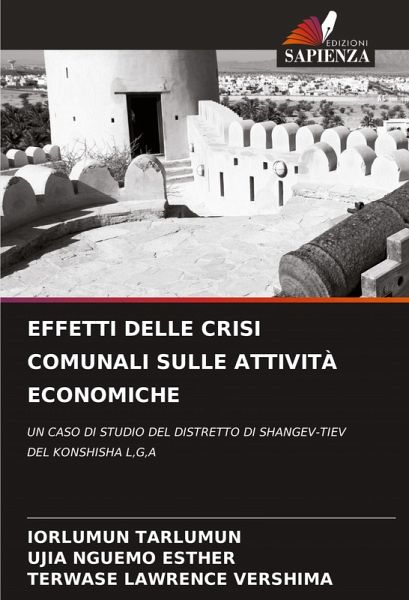 EDIZIONI
SAPIENZA

EFFETTI DELLE CRISI COMUNALI SULLE ATTIVITÀ ECONOMICHE

UN CASO DI STUDIO DEL DISTRETTO DI SHANGEV-TIEV DEL KONSHISHA L,G,A

IORLUMUN TARLUMUN
UJIA NGUEMO ESTHER
TERWASE LAWRENCE VERSHIMA